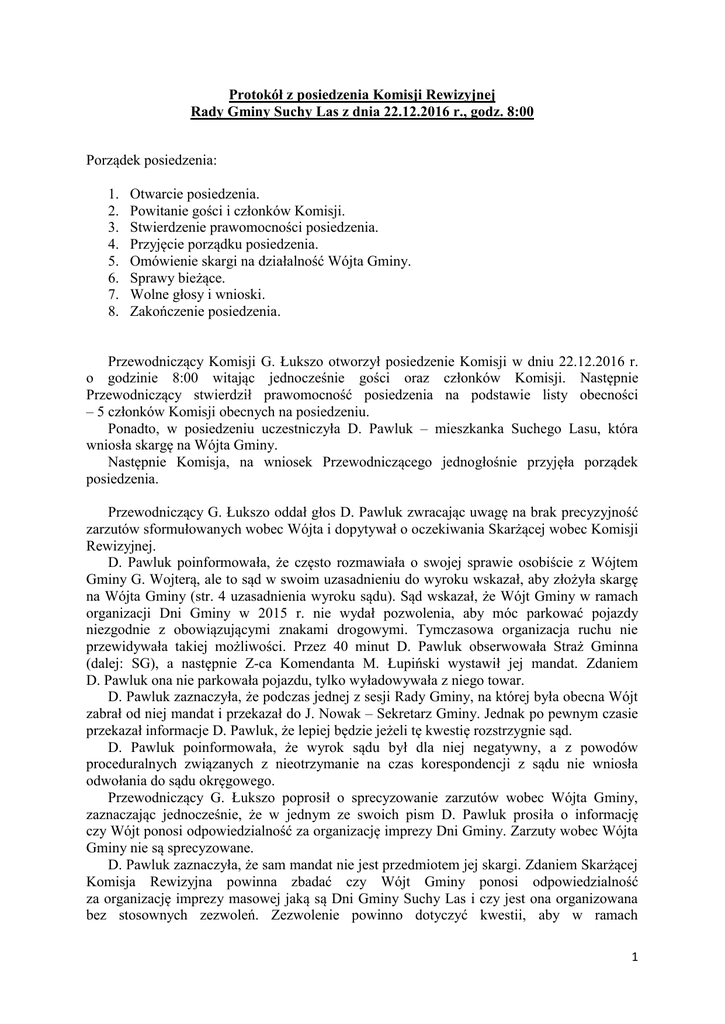 Protokół z posiedzenia Komisji Rewizyjnej
Rady Gminy Suchy Las z dnia 22.12.2016 r., godz. 8:00

Porządek posiedzenia:

1. Otwarcie posiedzenia.
2. Powitanie gości i członków Komisji.
3. Stwierdzenie prawomocności posiedzenia.
4. Przyjęcie porządku posiedzenia.
5. Omówienie skargi na działalność Wójta Gminy.
6. Sprawy bieżące.
7. Wolne głosy i wnioski.
8. Zakończenie posiedzenia.

Przewodniczący Komisji G. Łukszo otworzył posiedzenie Komisji w dniu 22.12.2016 r. o godzinie 8:00 witając jednocześnie gości oraz członków Komisji. Następnie Przewodniczący stwierdził prawomocność posiedzenia na podstawie listy obecności – 5 członków Komisji obecnych na posiedzeniu.
Ponadto, w posiedzeniu uczestniczyła D. Pawluk – mieszkanka Suchego Lasu, która wniosła skargę na Wójta Gminy.
Następnie Komisja, na wniosek Przewodniczącego jednogłośnie przyjęła porządek posiedzenia.

Przewodniczący G. Łukszo oddał głos D. Pawluk zwracając uwagę na brak precyzyjność zarzutów sformułowanych wobec Wójta i dopytywał o oczekiwania Skarżącej wobec Komisji Rewizyjnej.
D. Pawluk poinformowała, że często rozmawiała o swojej sprawie osobiście z Wójtem Gminy G. Wojterą, ale to sąd w swoim uzasadnieniu do wyroku wskazał, aby złożyła skargę na Wójta Gminy (str. 4 uzasadnienia wyroku sądu). Sąd wskazał, że Wójt Gminy w ramach organizacji Dni Gminy w 2015 r. nie wydał pozwolenia, aby móc parkować pojazdy niezgodnie z obowiązującymi znakami drogowymi. Tymczasowa organizacja ruchu nie przewidywała takiej możliwości. Przez 40 minut D. Pawluk obserwowała Straż Gminna (dalej: SG), a następnie Z-ca Komendanta M. Łupiński wystawił jej mandat. Zdaniem D. Pawluk ona nie parkowała pojazdu, tylko wyładowywała z niego towar.
D. Pawluk zaznaczyła, że podczas jednej z sesji Rady Gminy, na której była obecna Wójt zabrał od niej mandat i przekazał do J. Nowak – Sekretarz Gminy. Jednak po pewnym czasie przekazał informacje D. Pawluk, że lepiej będzie jeżeli tę kwestię rozstrzygnie sąd.
D. Pawluk poinformowała, że wyrok sądu był dla niej negatywny, a z powodów proceduralnych związanych z nieotrzymanie na czas korespondencji z sądu nie wniosła odwołania do sądu okręgowego.
Przewodniczący G. Łukszo poprosił o sprecyzowanie zarzutów wobec Wójta Gminy, zaznaczając jednocześnie, że w jednym ze swoich pism D. Pawluk prosiła o informację czy Wójt ponosi odpowiedzialność za organizację imprezy Dni Gminy. Zarzuty wobec Wójta Gminy nie są sprecyzowane.
D. Pawluk zaznaczyła, że sam mandat nie jest przedmiotem jej skargi. Zdaniem Skarżącej Komisja Rewizyjna powinna zbadać czy Wójt Gminy ponosi odpowiedzialność za organizację imprezy masowej jaką są Dni Gminy Suchy Las i czy jest ona organizowana bez stosownych zezwoleń. Zezwolenie powinno dotyczyć kwestii, aby w ramach

1